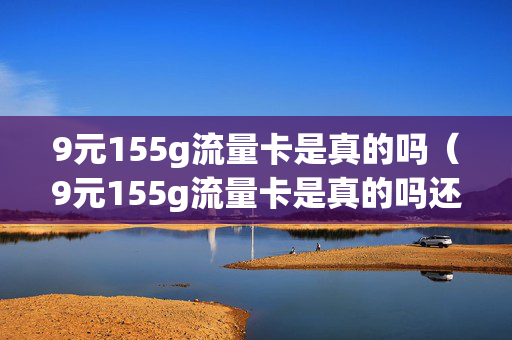 9元155g流量卡是真的吗（9元155g流量卡是真的吗还